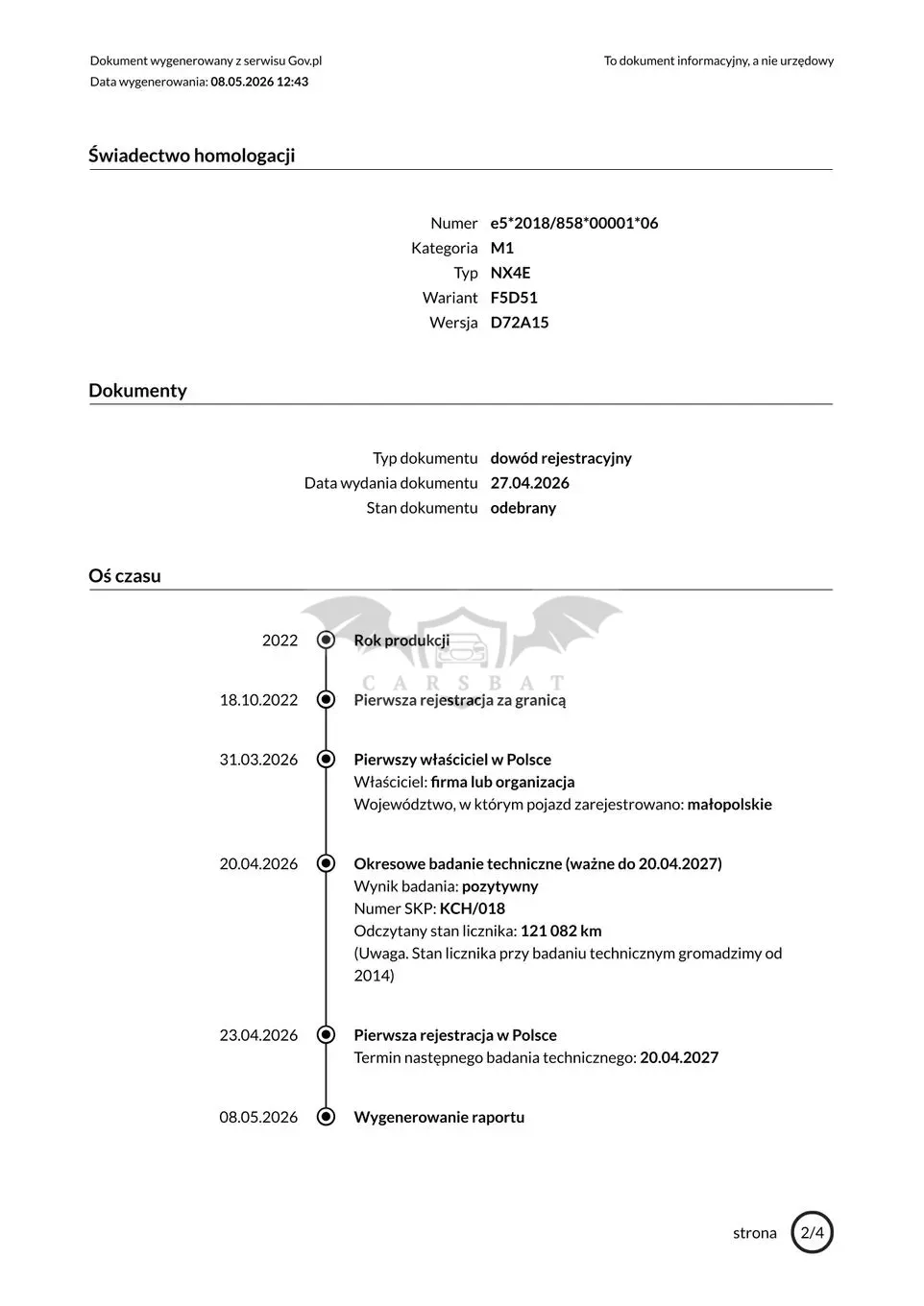 Dokument wygenerowany z serwisu Gov.pl
Data wygenerowania: 08.05.2026 12:43

To dokument informacyjny, a nie urzędowy

Świadectwo homologacji

Numer e5*2018/858*00001*06
Kategoria M1
Typ NX4E
Wariant F5D51
Wersja D72A15

Dokumenty

Typ dokumentu dowód rejestracyjny
Data wydania dokumentu 27.04.2026
Stan dokumentu odebrany

Oś czasu

CARSBAT

2022 Rok produkcji

18.10.2022 Pierwsza rejestracja za granicą

31.03.2026 Pierwszy właściciel w Polsce
Właściciel: firma lub organizacja
Województwo, w którym pojazd zarejestrowano: małopolskie

20.04.2026 Okresowe badanie techniczne (ważne do 20.04.2027)
Wynik badania: pozytywny
Numer SKP: KCH/018
Odczytany stan licznika: 121 082 km
(Uwaga. Stan licznika przy badaniu technicznym gromadzimy od 2014)

23.04.2026 Pierwsza rejestracja w Polsce
Termin następnego badania technicznego: 20.04.2027

08.05.2026 Wygenerowanie raportu

strona 2/4